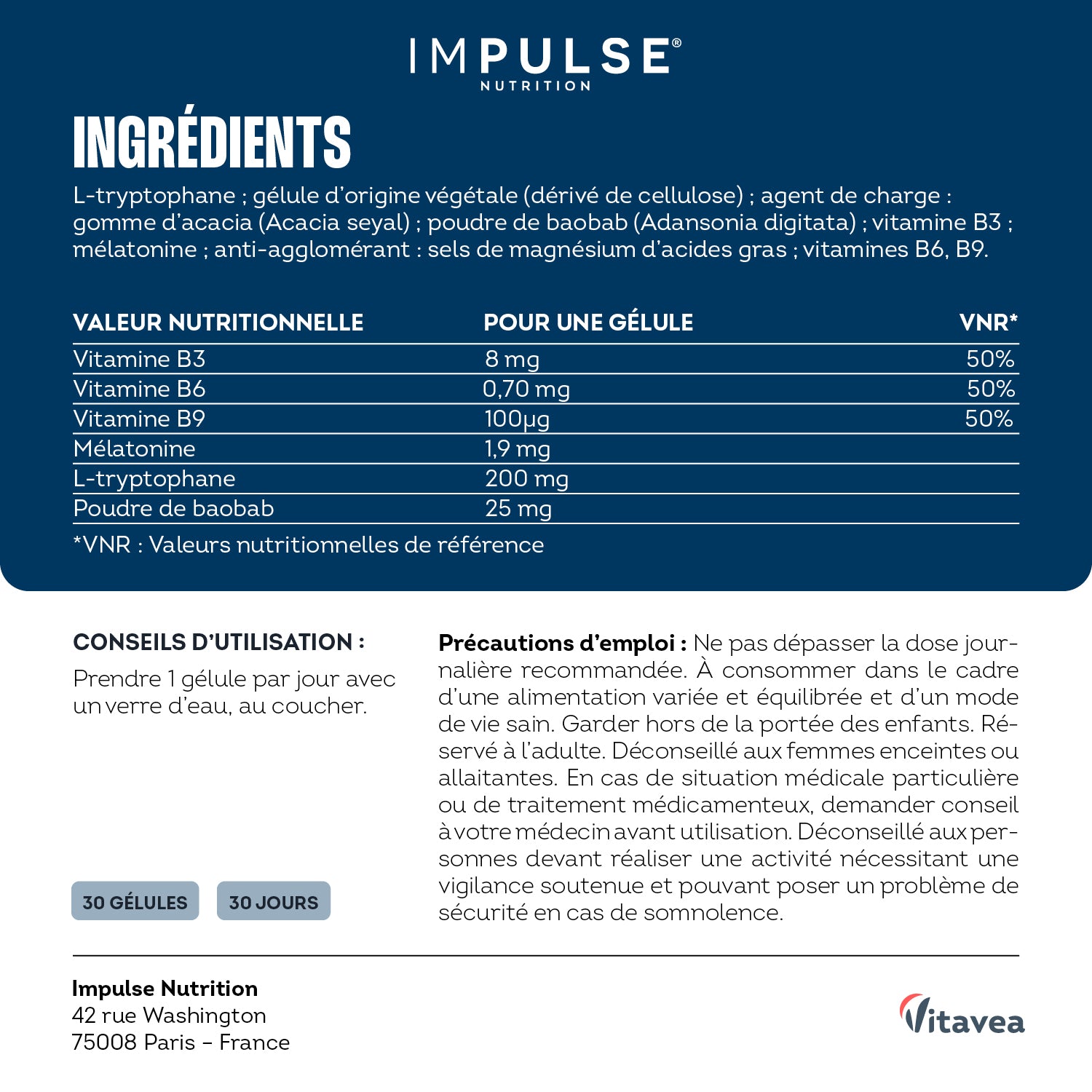 IMPULSE®
NUTRITION

INGRÉDIENTS

L-tryptophane ; gélule d'origine végétale (dérivé de cellulose) ; agent de charge : gomme d'acacia (Acacia seyal) ; poudre de baobab (Adansonia digitata) ; vitamine B3 ; mélatonine ; anti-agglomérant : sels de magnésium d'acides gras ; vitamines B6, B9.

| VALEUR NUTRITIONNELLE | POUR UNE GÉLULE | VNR* |
|---|---|---|
| Vitamine B3 | 8 mg | 50% |
| Vitamine B6 | 0,70 mg | 50% |
| Vitamine B9 | 100µg | 50% |
| Mélatonine | 1,9 mg | |
| L-tryptophane | 200 mg | |
| Poudre de baobab | 25 mg | |

*VNR : Valeurs nutritionnelles de référence

CONSEILS D'UTILISATION :

Prendre 1 gélule par jour avec un verre d'eau, au coucher.

30 GÉLULES 30 JOURS

Précautions d'emploi : Ne pas dépasser la dose journalière recommandée. À consommer dans le cadre d'une alimentation variée et équilibrée et d'un mode de vie sain. Garder hors de la portée des enfants. Réservé à l'adulte. Déconseillé aux femmes enceintes ou allaitantes. En cas de situation médicale particulière ou de traitement médicamenteux, demander conseil à votre médecin avant utilisation. Déconseillé aux personnes devant réaliser une activité nécessitant une vigilance soutenue et pouvant poser un problème de sécurité en cas de somnolence.

Impulse Nutrition
42 rue Washington
75008 Paris – France

Vitavea